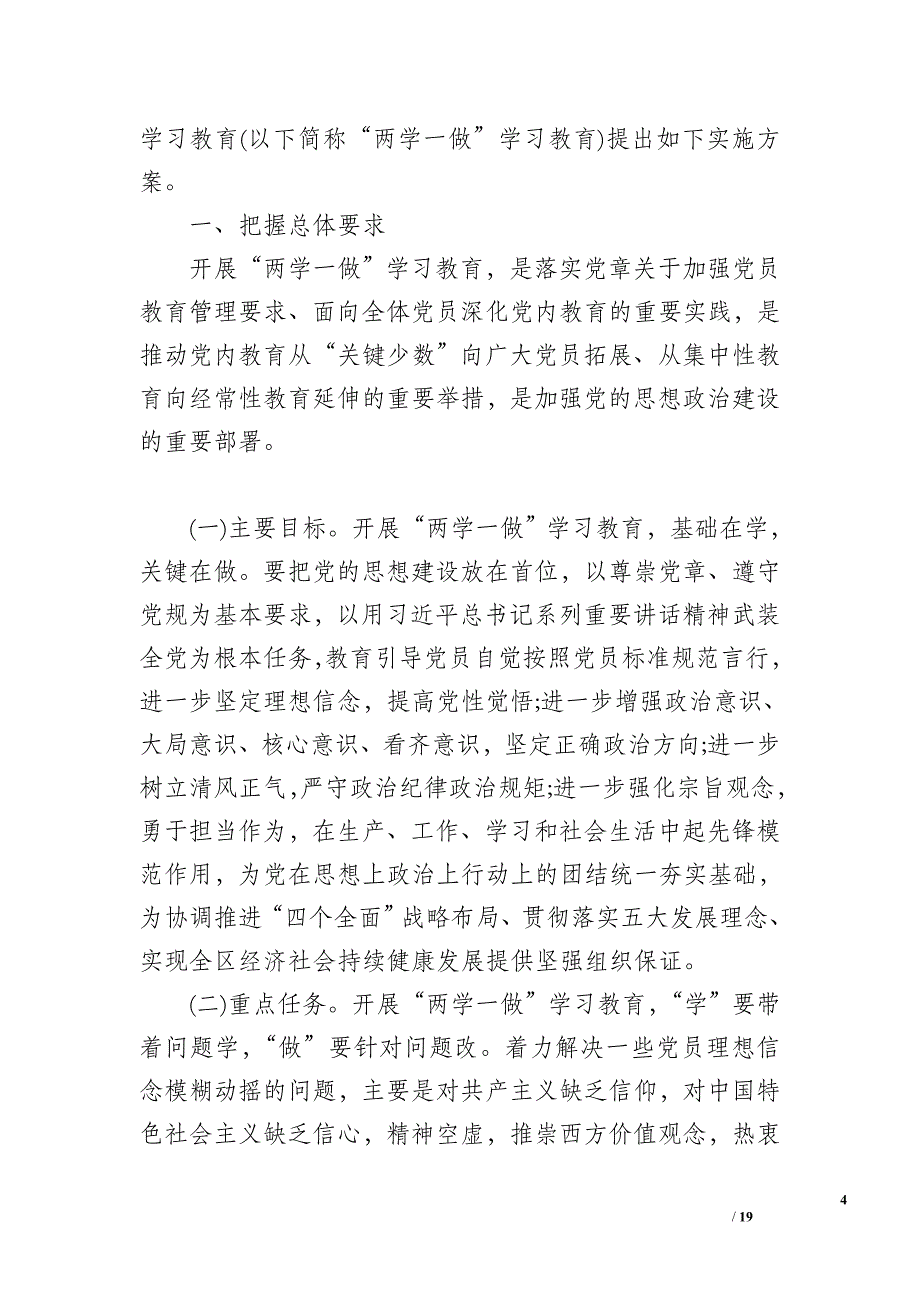 学习教育(以下简称“两学一做”学习教育)提出如下实施方案。

一、把握总体要求

开展“两学一做”学习教育，是落实党章关于加强党员教育管理要求、面向全体党员深化党内教育的重要实践，是推动党内教育从“关键少数”向广大党员拓展、从集中性教育向经常性教育延伸的重要举措，是加强党的思想政治建设的重要部署。

(一)主要目标。开展“两学一做”学习教育，基础在学，关键在做。要把党的思想建设放在首位，以尊崇党章、遵守党规为基本要求，以用习近平总书记系列重要讲话精神武装全党为根本任务,教育引导党员自觉按照党员标准规范言行，进一步坚定理想信念，提高党性觉悟;进一步增强政治意识、大局意识、核心意识、看齐意识，坚定正确政治方向;进一步树立清风正气,严守政治纪律政治规矩;进一步强化宗旨观念，勇于担当作为，在生产、工作、学习和社会生活中起先锋模范作用，为党在思想上政治上行动上的团结统一夯实基础，为协调推进“四个全面”战略布局、贯彻落实五大发展理念、实现全区经济社会持续健康发展提供坚强组织保证。

(二)重点任务。开展“两学一做”学习教育，“学”要带着问题学，“做”要针对问题改。着力解决一些党员理想信念模糊动摇的问题，主要是对共产主义缺乏信仰，对中国特色社会主义缺乏信心，精神空虚，推崇西方价值观念，热衷

4

/ 19